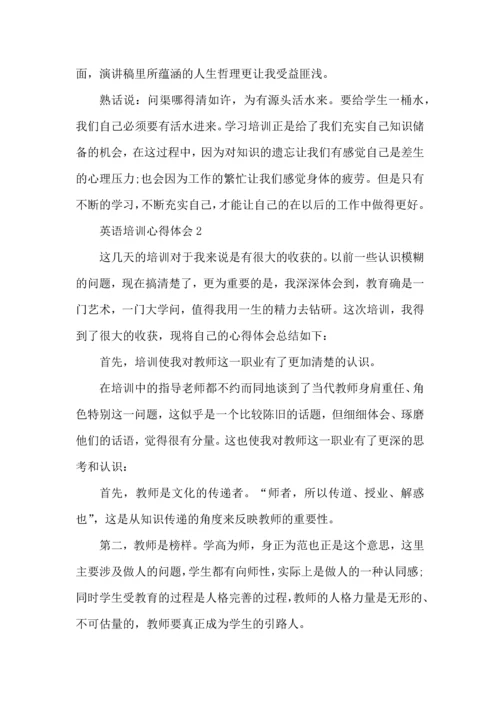 面，演讲稿里所蕴涵的人生哲理更让我受益匪浅。

熟话说：问渠哪得清如许，为有源头活水来。要给学生一桶水，我们自己必须要有活水进来。学习培训正是给了我们充实自己知识储备的机会，在这过程中，因为对知识的遗忘让我们有感觉自己是差生的心理压力;也会因为工作的繁忙让我们感觉身体的疲劳。但是只有不断的学习，不断充实自己，才能让自己的在以后的工作中做得更好。

英语培训心得体会 2

这几天的培训对于我来说是有很大的收获的。以前一些认识模糊的问题，现在搞清楚了，更为重要的是，我深深体会到，教育确是一门艺术，一门大学问，值得我用一生的精力去钻研。这次培训，我得到了很大的收获，现将自己的心得体会总结如下：

首先，培训使我对教师这一职业有了更加清楚的认识。

在培训中的指导老师都不约而同地谈到了当代教师身肩重任、角色特别这一问题，这似乎是一个比较陈旧的话题，但细细体会、琢磨他们的话语，觉得很有分量。这也使我对教师这一职业有了更深的思考和认识：

首先，教师是文化的传递者。“师者，所以传道、授业、解惑也”，这是从知识传递的角度来反映教师的重要性。

第二，教师是榜样。学高为师，身正为范也正是这个意思，这里主要涉及做人的问题，学生都有向师性，实际上是做人的一种认同感；同时学生受教育的过程是人格完善的过程，教师的人格力量是无形的、不可估量的，教师要真正成为学生的引路人。